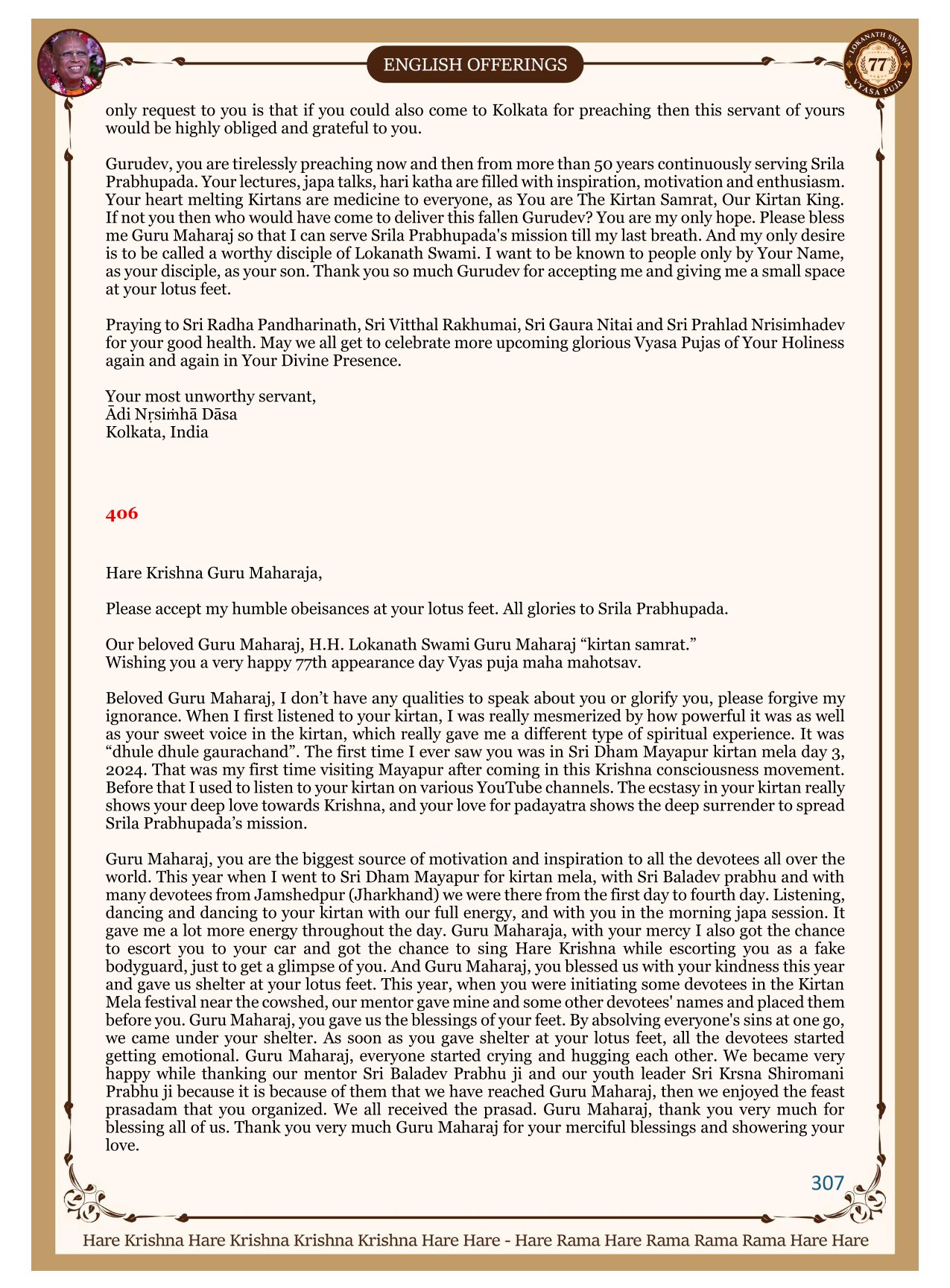 ENGLISH OFFERINGS

LOKANATH SWAMI 77 VYASA PUJA

only request to you is that if you could also come to Kolkata for preaching then this servant of yours would be highly obliged and grateful to you.

Gurudev, you are tirelessly preaching now and then from more than 50 years continuously serving Srila Prabhupada. Your lectures, japa talks, hari katha are filled with inspiration, motivation and enthusiasm. Your heart melting Kirtans are medicine to everyone, as You are The Kirtan Samrat, Our Kirtan King. If not you then who would have come to deliver this fallen Gurudev? You are my only hope. Please bless me Guru Maharaj so that I can serve Srila Prabhupada's mission till my last breath. And my only desire is to be called a worthy disciple of Lokanath Swami. I want to be known to people only by Your Name, as your disciple, as your son. Thank you so much Gurudev for accepting me and giving me a small space at your lotus feet.

Praying to Sri Radha Pandharinath, Sri Vitthal Rakhumai, Sri Gaura Nitai and Sri Prahlad Nrisimhadev for your good health. May we all get to celebrate more upcoming glorious Vyasa Pujas of Your Holiness again and again in Your Divine Presence.

Your most unworthy servant,
Ādi Nṛsiṁhā Dāsa
Kolkata, India

406

Hare Krishna Guru Maharaja,

Please accept my humble obeisances at your lotus feet. All glories to Srila Prabhupada.

Our beloved Guru Maharaj, H.H. Lokanath Swami Guru Maharaj “kirtan samrat.”
Wishing you a very happy 77th appearance day Vyas puja maha mahotsav.

Beloved Guru Maharaj, I don’t have any qualities to speak about you or glorify you, please forgive my ignorance. When I first listened to your kirtan, I was really mesmerized by how powerful it was as well as your sweet voice in the kirtan, which really gave me a different type of spiritual experience. It was “dhule dhule gaurachand”. The first time I ever saw you was in Sri Dham Mayapur kirtan mela day 3, 2024. That was my first time visiting Mayapur after coming in this Krishna consciousness movement. Before that I used to listen to your kirtan on various YouTube channels. The ecstasy in your kirtan really shows your deep love towards Krishna, and your love for padayatra shows the deep surrender to spread Srila Prabhupada’s mission.

Guru Maharaj, you are the biggest source of motivation and inspiration to all the devotees all over the world. This year when I went to Sri Dham Mayapur for kirtan mela, with Sri Baladev prabhu and with many devotees from Jamshedpur (Jharkhand) we were there from the first day to fourth day. Listening, dancing and dancing to your kirtan with our full energy, and with you in the morning japa session. It gave me a lot more energy throughout the day. Guru Maharaja, with your mercy I also got the chance to escort you to your car and got the chance to sing Hare Krishna while escorting you as a fake bodyguard, just to get a glimpse of you. And Guru Maharaj, you blessed us with your kindness this year and gave us shelter at your lotus feet. This year, when you were initiating some devotees in the Kirtan Mela festival near the cowshed, our mentor gave mine and some other devotees' names and placed them before you. Guru Maharaj, you gave us the blessings of your feet. By absolving everyone's sins at one go, we came under your shelter. As soon as you gave shelter at your lotus feet, all the devotees started getting emotional. Guru Maharaj, everyone started crying and hugging each other. We became very happy while thanking our mentor Sri Baladev Prabhu ji and our youth leader Sri Krsna Shiromani Prabhu ji because it is because of them that we have reached Guru Maharaj, then we enjoyed the feast prasadam that you organized. We all received the prasad. Guru Maharaj, thank you very much for blessing all of us. Thank you very much Guru Maharaj for your merciful blessings and showering your love.

307

Hare Krishna Hare Krishna Krishna Krishna Hare Hare - Hare Rama Hare Rama Rama Rama Hare Hare